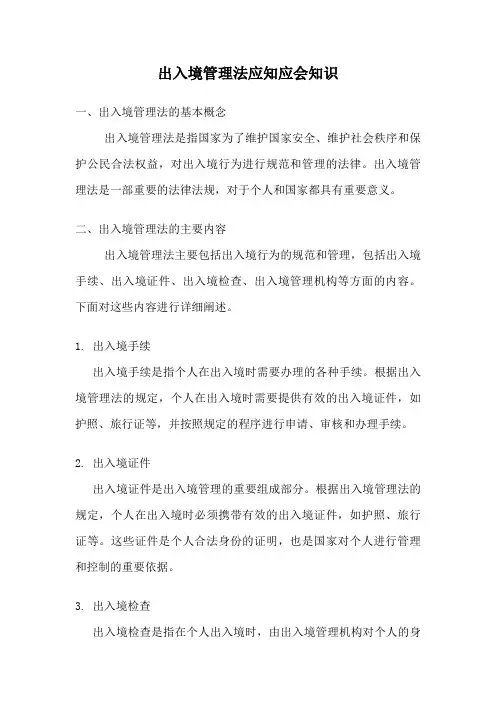 出入境管理法应知应会知识

一、出入境管理法的基本概念

出入境管理法是指国家为了维护国家安全、维护社会秩序和保护公民合法权益，对出入境行为进行规范和管理的法律。出入境管理法是一部重要的法律法规，对于个人和国家都具有重要意义。

二、出入境管理法的主要内容

出入境管理法主要包括出入境行为的规范和管理，包括出入境手续、出入境证件、出入境检查、出入境管理机构等方面的内容。下面对这些内容进行详细阐述。

1. 出入境手续

出入境手续是指个人在出入境时需要办理的各种手续。根据出入境管理法的规定，个人在出入境时需要提供有效的出入境证件，如护照、旅行证等，并按照规定的程序进行申请、审核和办理手续。

2. 出入境证件

出入境证件是出入境管理的重要组成部分。根据出入境管理法的规定，个人在出入境时必须携带有效的出入境证件，如护照、旅行证等。这些证件是个人合法身份的证明，也是国家对个人进行管理和控制的重要依据。

3. 出入境检查

出入境检查是指在个人出入境时，由出入境管理机构对个人的身